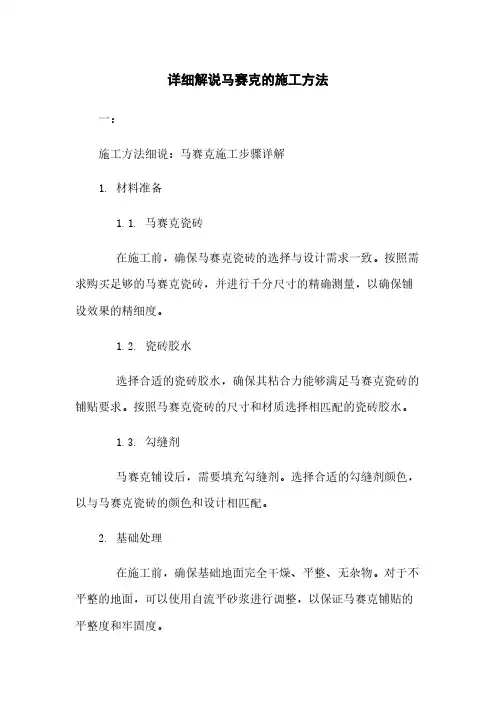 详细解说马赛克的施工方法

一：

施工方法细说：马赛克施工步骤详解

1. 材料准备

1.1. 马赛克瓷砖

在施工前，确保马赛克瓷砖的选择与设计需求一致。按照需求购买足够的马赛克瓷砖，并进行千分尺寸的精确测量，以确保铺设效果的精细度。

1.2. 瓷砖胶水

选择合适的瓷砖胶水，确保其粘合力能够满足马赛克瓷砖的铺贴要求。按照马赛克瓷砖的尺寸和材质选择相匹配的瓷砖胶水。

1.3. 勾缝剂

马赛克铺设后，需要填充勾缝剂。选择合适的勾缝剂颜色，以与马赛克瓷砖的颜色和设计相匹配。

2. 基础处理

在施工前，确保基础地面完全干燥、平整、无杂物。对于不平整的地面，可以使用自流平砂浆进行调整，以保证马赛克铺贴的平整度和牢固度。